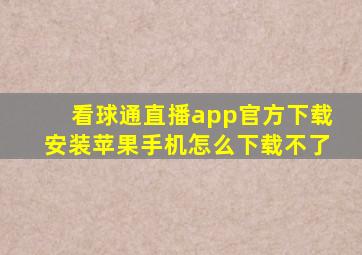 看球通直播app官方下载安装苹果手机怎么下载不了